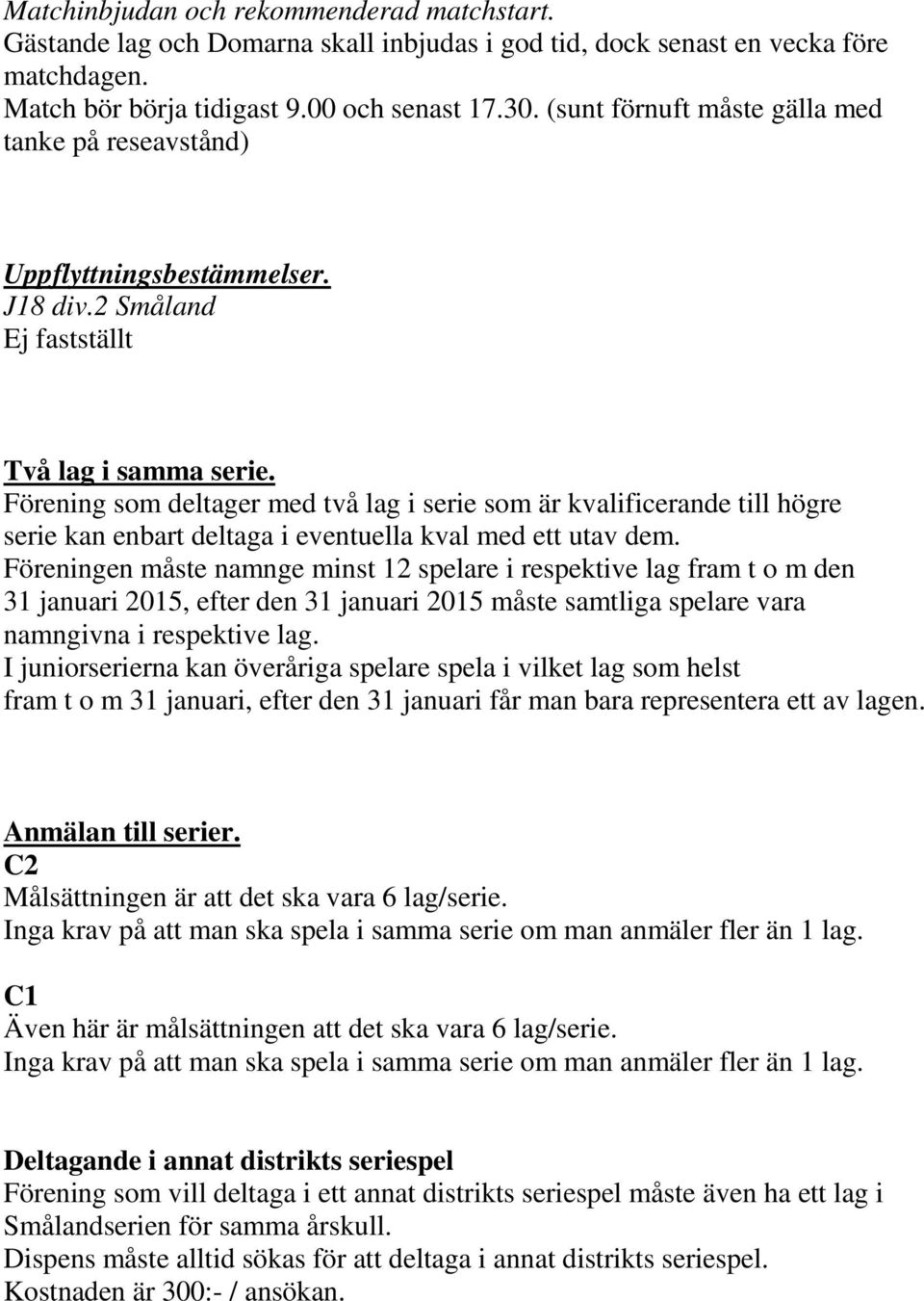 Matchinbjudan och rekommenderad matchstart.
Gästande lag och Domarna skall inbjudas i god tid, dock senast en vecka före matchdagen.
Match bör börja tidigast 9.00 och senast 17.30. (sunt förnuft måste gälla med tanke på reseavstånd)

Uppflyttningsbestämmelser.
J18 div.2 Småland
Ej fastställt

Två lag i samma serie.
Förening som deltager med två lag i serie som är kvalificerande till högre serie kan enbart deltaga i eventuella kval med ett utav dem.
Föreningen måste namnge minst 12 spelare i respektive lag fram t o m den 31 januari 2015, efter den 31 januari 2015 måste samtliga spelare vara namngivna i respektive lag.
I juniorserierna kan överåriga spelare spela i vilket lag som helst fram t o m 31 januari, efter den 31 januari får man bara representera ett av lagen.

Anmälan till serier.
C2
Målsättningen är att det ska vara 6 lag/serie.
Inga krav på att man ska spela i samma serie om man anmäler fler än 1 lag.

C1
Även här är målsättningen att det ska vara 6 lag/serie.
Inga krav på att man ska spela i samma serie om man anmäler fler än 1 lag.

Deltagande i annat distrikts seriespel
Förening som vill deltaga i ett annat distrikts seriespel måste även ha ett lag i Smålandserien för samma årskull.
Dispens måste alltid sökas för att deltaga i annat distrikts seriespel.
Kostnaden är 300:- / ansökan.